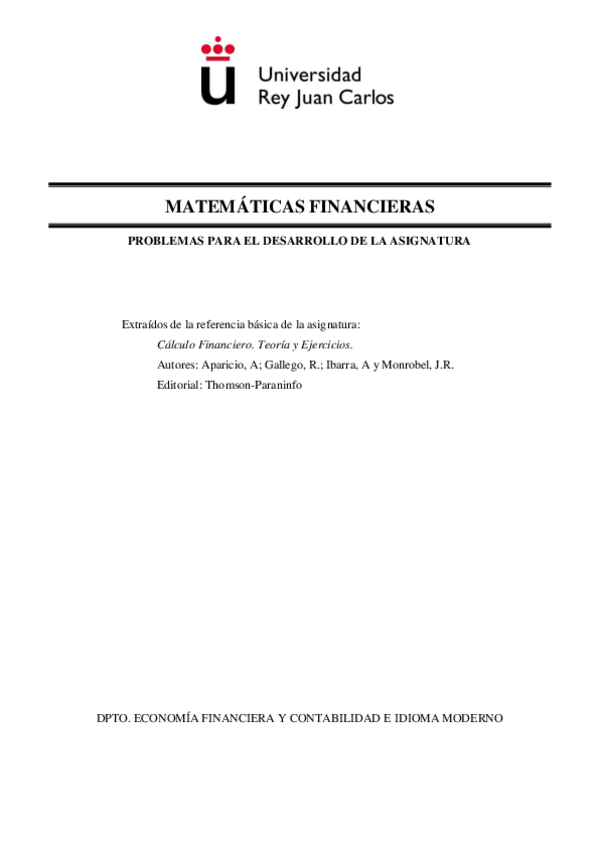 Universidad
Rey Juan Carlos

MATEMÁTICAS FINANCIERAS

PROBLEMAS PARA EL DESARROLLO DE LA ASIGNATURA

Extraídos de la referencia básica de la asignatura:
Cálculo Financiero. Teoría y Ejercicios.
Autores: Aparicio, A; Gallego, R.; Ibarra, A y Monrobel, J.R.
Editorial: Thomson-Paraninfo

DPTO. ECONOMÍA FINANCIERA Y CONTABILIDAD E IDIOMA MODERNO